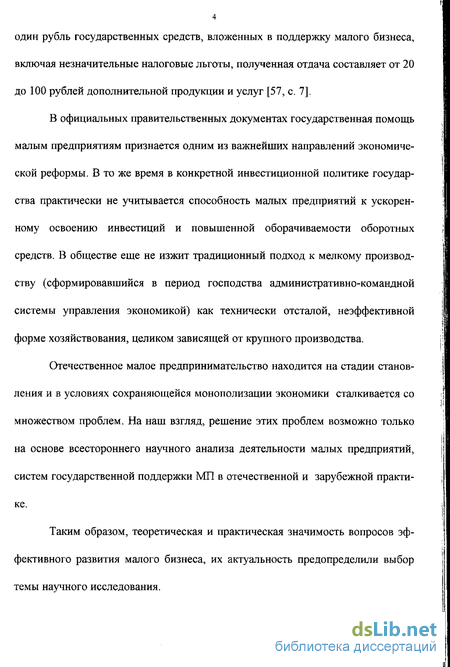 4

один рубль государственных средств, вложенных в поддержку малого бизнеса, включая незначительные налоговые льготы, полученная отдача составляет от 20 до 100 рублей дополнительной продукции и услуг [57, с. 7].

В официальных правительственных документах государственная помощь малым предприятиям признается одним из важнейших направлений экономической реформы. В то же время в конкретной инвестиционной политике государства практически не учитывается способность малых предприятий к ускоренному освоению инвестиций и повышенной оборачиваемости оборотных средств. В обществе еще не изжит традиционный подход к мелкому производству (сформировавшийся в период господства административно-командной системы управления экономикой) как технически отсталой, неэффективной форме хозяйствования, целиком зависящей от крупного производства.

Отечественное малое предпринимательство находится на стадии становления и в условиях сохраняющейся монополизации экономики сталкивается со множеством проблем. На наш взгляд, решение этих проблем возможно только на основе всестороннего научного анализа деятельности малых предприятий, систем государственной поддержки МП в отечественной и зарубежной практике.

Таким образом, теоретическая и практическая значимость вопросов эффективного развития малого бизнеса, их актуальность предопределили выбор темы научного исследования.

dsLib.net
библиотека диссертаций